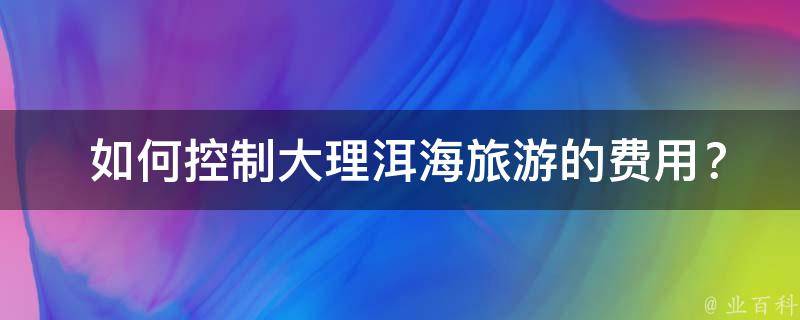 如何控制大理洱海旅游的费用？

@ 业百科